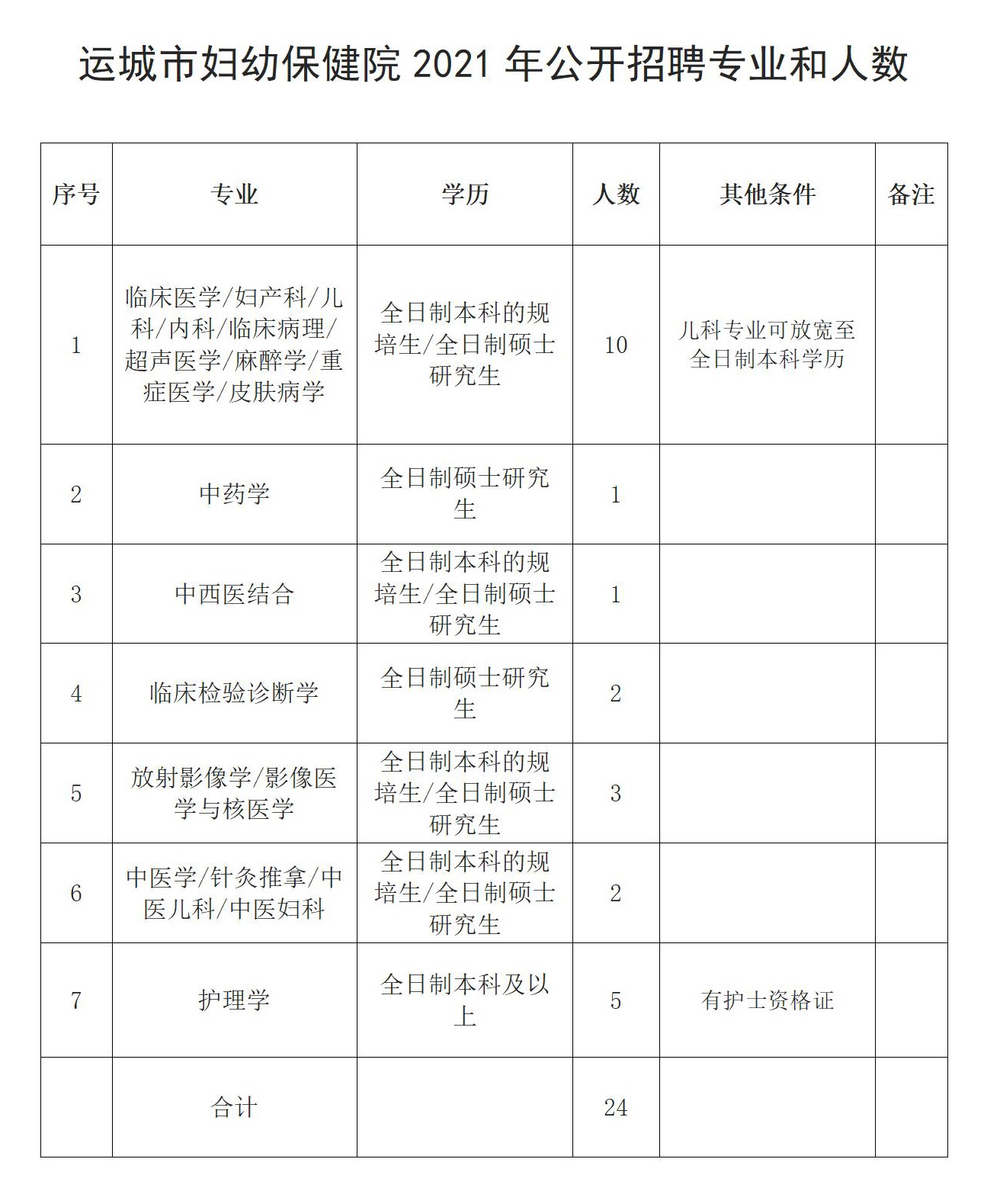 运城市妇幼保健院 2021 年公开招聘专业和人数

| 序号 | 专业 | 学历 | 人数 | 其他条件 | 备注 |
|---|---|---|---|---|---|
| 1 | 临床医学/妇产科/儿科/内科/临床病理/超声医学/麻醉学/重症医学/皮肤病学 | 全日制本科的规培生/全日制硕士研究生 | 10 | 儿科专业可放宽至全日制本科学历 | |
| 2 | 中药学 | 全日制硕士研究生 | 1 | | |
| 3 | 中西医结合 | 全日制本科的规培生/全日制硕士研究生 | 1 | | |
| 4 | 临床检验诊断学 | 全日制硕士研究生 | 2 | | |
| 5 | 放射影像学/影像医学与核医学 | 全日制本科的规培生/全日制硕士研究生 | 3 | | |
| 6 | 中医学/针灸推拿/中医儿科/中医妇科 | 全日制本科的规培生/全日制硕士研究生 | 2 | | |
| 7 | 护理学 | 全日制本科及以上 | 5 | 有护士资格证 | |
| | 合计 | | 24 | | |